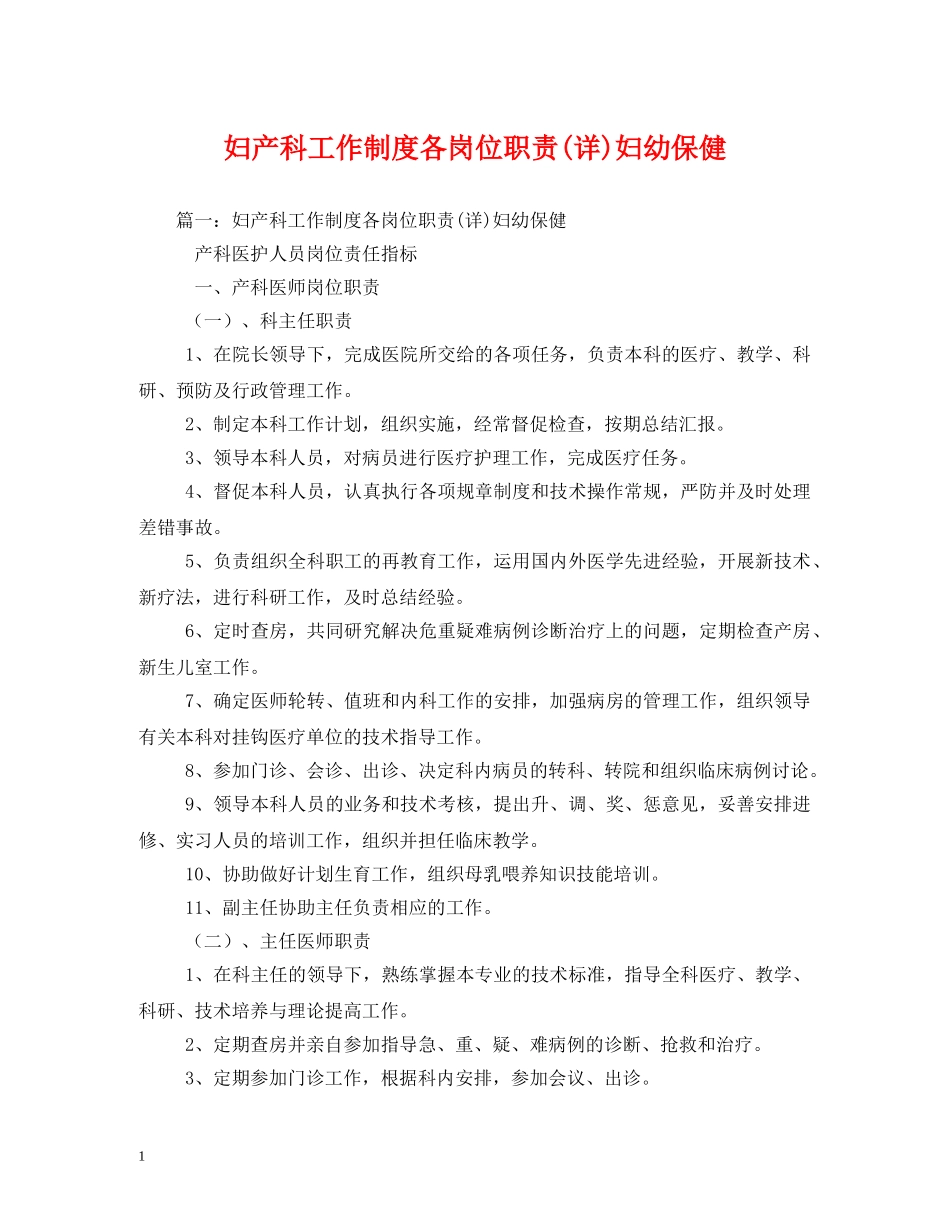 妇产科工作制度各岗位职责(详)妇幼保健

篇一：妇产科工作制度各岗位职责(详)妇幼保健

产科医护人员岗位责任指标

一、产科医师岗位职责

（一）、科主任职责

1、在院长领导下，完成医院所交给的各项任务，负责本科的医疗、教学、科研、预防及行政管理工作。

2、制定本科工作计划，组织实施，经常督促检查，按期总结汇报。

3、领导本科人员，对病员进行医疗护理工作，完成医疗任务。

4、督促本科人员，认真执行各项规章制度和技术操作常规，严防并及时处理差错事故。

5、负责组织全科职工的再教育工作，运用国内外医学先进经验，开展新技术、新疗法，进行科研工作，及时总结经验。

6、定时查房，共同研究解决危重疑难病例诊断治疗上的问题，定期检查产房、新生儿室工作。

7、确定医师轮转、值班和内科工作的安排，加强病房的管理工作，组织领导有关本科对挂钩医疗单位的技术指导工作。

8、参加门诊、会诊、出诊、决定科内病员的转科、转院和组织临床病例讨论。

9、领导本科人员的业务和技术考核，提出升、调、奖、惩意见，妥善安排进修、实习人员的培训工作，组织并担任临床教学。

10、协助做好计划生育工作，组织母乳喂养知识技能培训。

11、副主任协助主任负责相应的工作。

（二）、主任医师职责

1、在科主任的领导下，熟练掌握本专业的技术标准，指导全科医疗、教学、科研、技术培养与理论提高工作。

2、定期查房并亲自参加指导急、重、疑、难病例的诊断、抢救和治疗。

3、定期参加门诊工作，根据科内安排，参加会议、出诊。

1